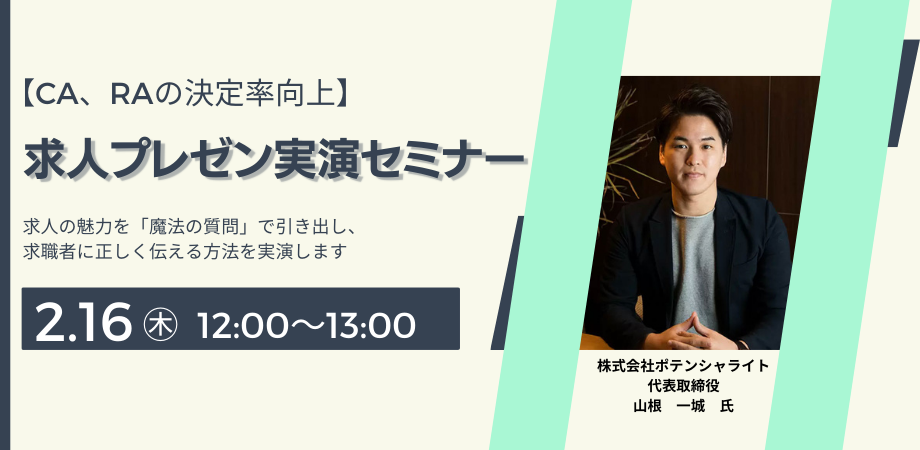 【CA、RAの決定率向上】
求人プレゼン実演セミナー

求人の魅力を「魔法の質問」で引き出し、求職者に正しく伝える方法を実演します

2.16 ㊍ 12:00〜13:00

株式会社ポテンシャライト
代表取締役
山根　一城　氏